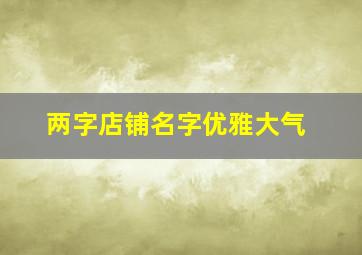 两字店铺名字优雅大气